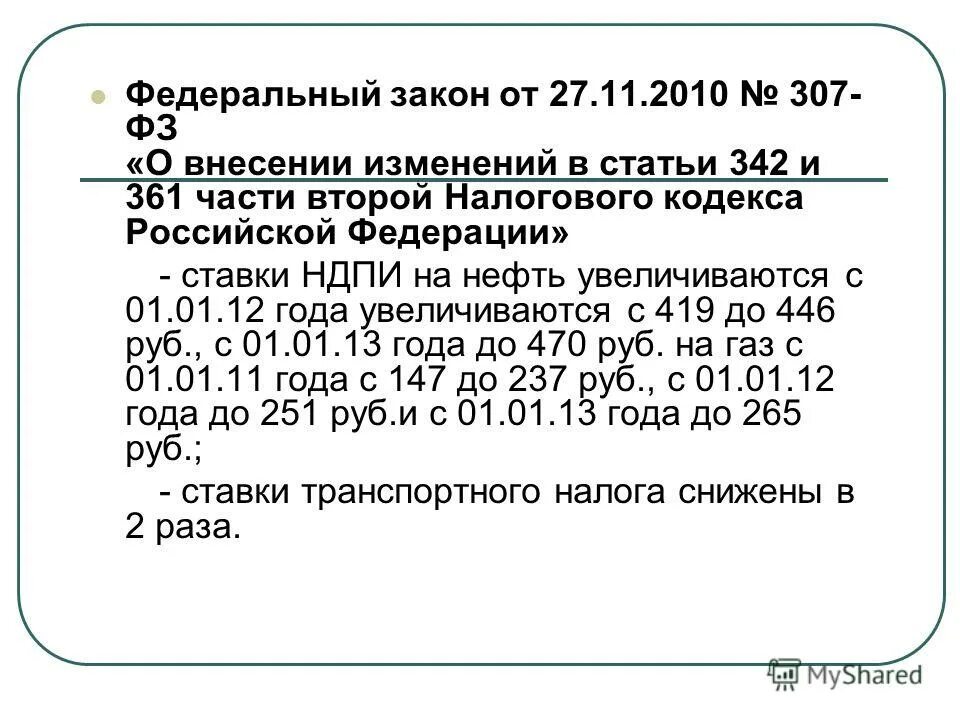 • Федеральный закон от 27.11.2010 № 307-ФЗ «О внесении изменений в статьи 342 и 361 части второй Налогового кодекса Российской Федерации»

- ставки НДПИ на нефть увеличиваются с 01.01.12 года увеличиваются с 419 до 446 руб., с 01.01.13 года до 470 руб. на газ с 01.01.11 года с 147 до 237 руб., с 01.01.12 года до 251 руб.и с 01.01.13 года до 265 руб.;

- ставки транспортного налога снижены в 2 раза.

MyShared